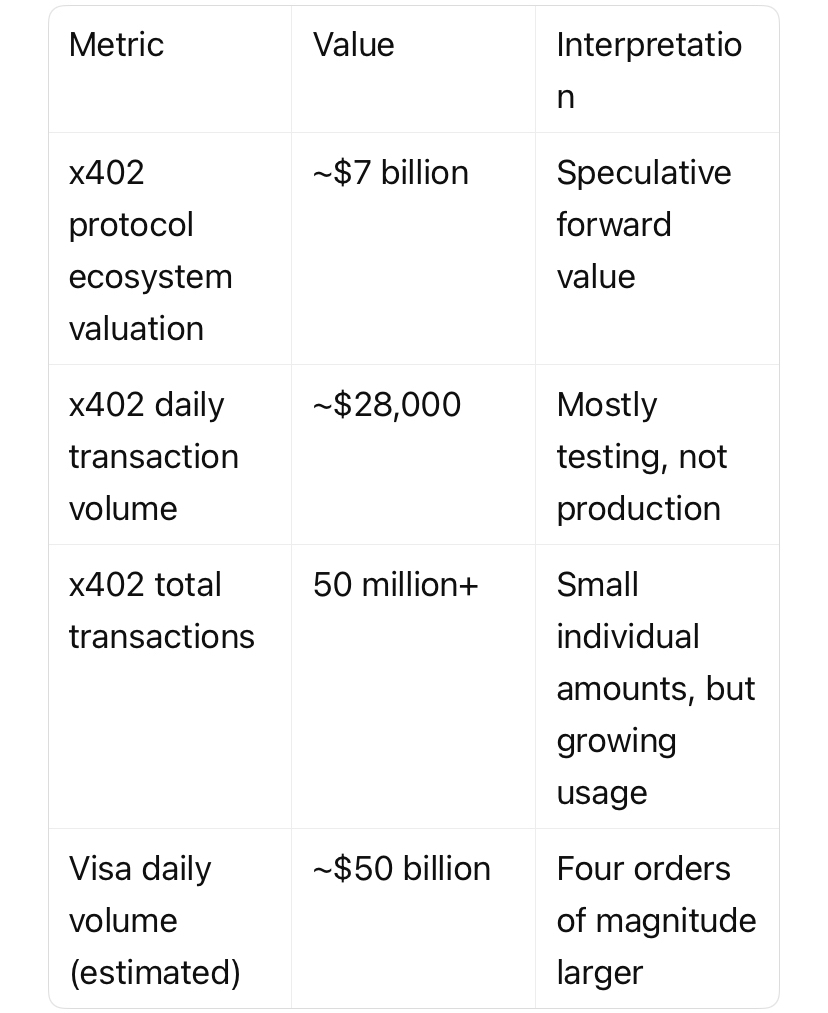 | Metric | Value | Interpretation |
|---|---|---|
| x402 protocol ecosystem valuation | ~$7 billion | Speculative forward value |
| x402 daily transaction volume | ~$28,000 | Mostly testing, not production |
| x402 total transactions | 50 million+ | Small individual amounts, but growing usage |
| Visa daily volume (estimated) | ~$50 billion | Four orders of magnitude larger |